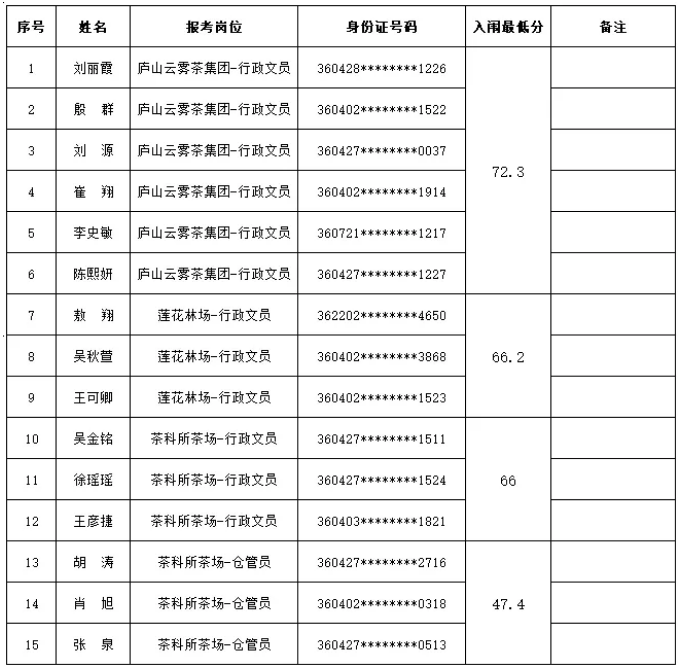 | 序号 | 姓名 | 报考岗位 | 身份证号码 | 入闱最低分 | 备注 |
|---|---|---|---|---|---|
| 1 | 刘丽霞 | 庐山云雾茶集团-行政文员 | 360428********1226 | 72.3 | |
| 2 | 殷　群 | 庐山云雾茶集团-行政文员 | 360402********1522 | | |
| 3 | 刘　源 | 庐山云雾茶集团-行政文员 | 360427********0037 | | |
| 4 | 崔　翔 | 庐山云雾茶集团-行政文员 | 360402********1914 | | |
| 5 | 李史敏 | 庐山云雾茶集团-行政文员 | 360721********1217 | | |
| 6 | 陈熙妍 | 庐山云雾茶集团-行政文员 | 360427********1227 | | |
| 7 | 敖　翔 | 莲花林场-行政文员 | 362202********4650 | 66.2 | |
| 8 | 吴秋萱 | 莲花林场-行政文员 | 360402********3868 | | |
| 9 | 王可卿 | 莲花林场-行政文员 | 360402********1523 | | |
| 10 | 吴金铭 | 茶科所茶场-行政文员 | 360427********1511 | 66 | |
| 11 | 徐瑶瑶 | 茶科所茶场-行政文员 | 360427********1524 | | |
| 12 | 王彦捷 | 茶科所茶场-行政文员 | 360403********1821 | | |
| 13 | 胡　涛 | 茶科所茶场-仓管员 | 360427********2716 | 47.4 | |
| 14 | 肖　旭 | 茶科所茶场-仓管员 | 360402********0318 | | |
| 15 | 张　泉 | 茶科所茶场-仓管员 | 360427********0513 | | |